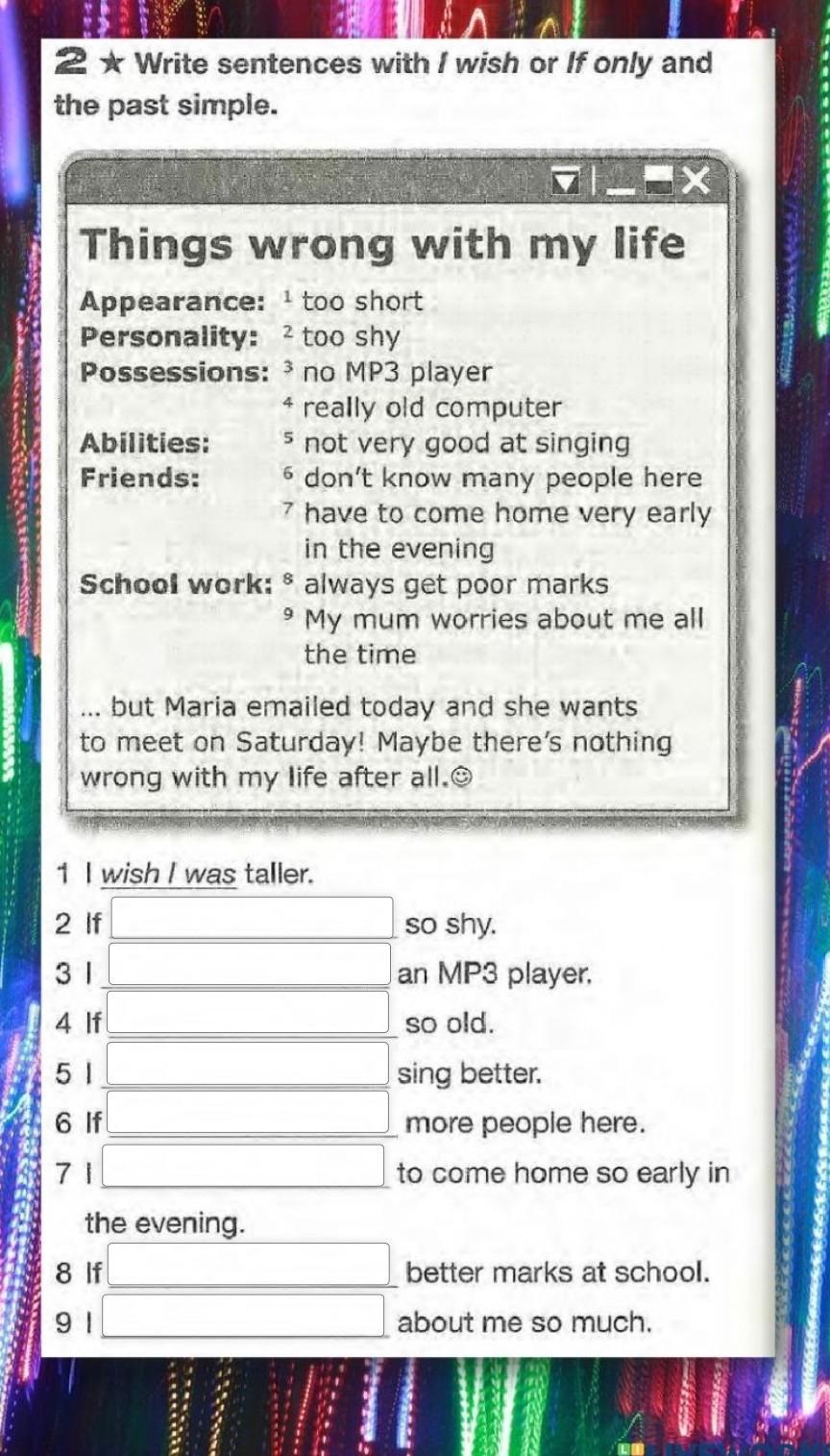 2 ★ Write sentences with I wish or If only and the past simple.

Things wrong with my life

Appearance: $^{1}$ too short
Personality: $^{2}$ too shy
Possessions: $^{3}$ no MP3 player
$^{4}$ really old computer
Abilities: $^{5}$ not very good at singing
Friends: $^{6}$ don't know many people here
$^{7}$ have to come home very early in the evening
School work: $^{8}$ always get poor marks
$^{9}$ My mum worries about me all the time

... but Maria emailed today and she wants to meet on Saturday! Maybe there's nothing wrong with my life after all.☺

1 I wish I was taller.
2 If ____ so shy.
3 I ____ an MP3 player.
4 If ____ so old.
5 I ____ sing better.
6 If ____ more people here.
7 I ____ to come home so early in the evening.
8 If ____ better marks at school.
9 I ____ about me so much.